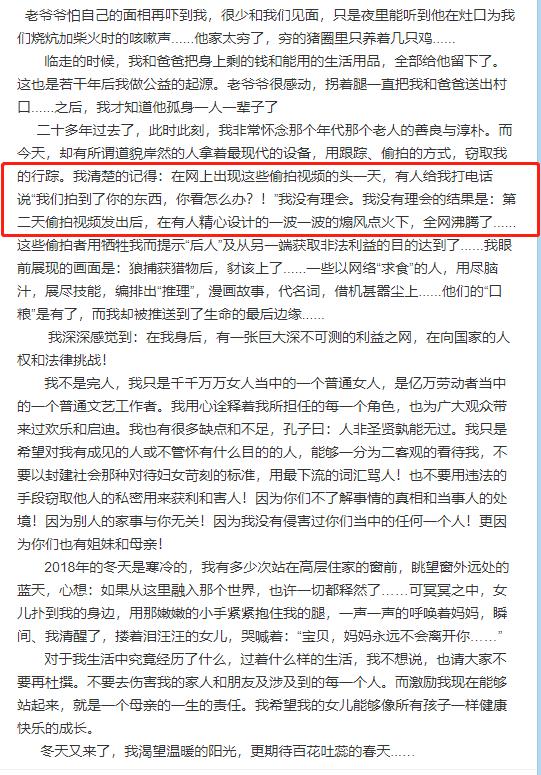 老爷爷怕自己的面相再吓到我，很少和我们见面，只是夜里能听到他在灶口为我们烧炕加柴火时的咳嗽声……他家太穷了，穷的猪圈里只养着几只鸡……

临走的时候，我和爸爸把身上剩的钱和能用的生活用品，全部给他留下了。这也是若干年后我做公益的起源。老爷爷很感动，拐着腿一直把我和爸爸送出村口……之后，我才知道他孤身一人一辈子了

二十多年过去了，此时此刻，我非常怀念那个年代那个老人的善良与淳朴。而今天，却有所谓道貌岸然的人拿着最现代的设备，用跟踪、偷拍的方式，窃取我的行踪。我清楚的记得：在网上出现这些偷拍视频的头一天，有人给我打电话说“我们拍到了你的东西，你看怎么办？！”我没有理会。我没有理会的结果是：第二天偷拍视频发出后，在有人精心设计的一波一波的煽风点火下，全网沸腾了……这些偷拍者用牺牲我而提示“后人”及从另一端获取非法利益的目的达到了……我眼前展现的画面是：狼捕获猎物后，豺该上了……一些以网络“求食”的人，用尽脑汁，展尽技能，编排出“推理”，漫画故事，代名词，借机甚嚣尘上……他们的“口粮”是有了，而我却被推送到了生命的最后边缘……

我深深感觉到：在我身后，有一张巨大深不可测的利益之网，在向国家的人权和法律挑战！

我不是完人，我只是千千万万女人当中的一个普通女人，是亿万劳动者当中的一个普通文艺工作者。我用心诠释着我所担任的每一个角色，也为广大观众带来过欢乐和启迪。我也有很多缺点和不足，孔子曰：人非圣贤孰能无过。我只是希望对我有成见的人或不管怀有什么目的的人，能够一分为二客观的看待我，不要以封建社会那种对待妇女苛刻的标准，用最下流的词汇骂人！也不要用违法的手段窃取他人的私密用来获利和害人！因为你们不了解事情的真相和当事人的处境！因为别人的家事与你无关！因为我没有侵害过你们当中的任何一个人！更因为你们也有姐妹和母亲！

2018年的冬天是寒冷的，我有多少次站在高层住家的窗前，眺望窗外远处的蓝天，心想：如果从这里融入那个世界，也许一切都释然了……可冥冥之中，女儿扑到我的身边，用那嫩嫩的小手紧紧抱住我的腿，一声一声的呼唤着妈妈，瞬间、我清醒了，搂着泪汪汪的女儿，哭喊着：“宝贝，妈妈永远不会离开你……”

对于我生活中究竟经历了什么，过着什么样的生活，我不想说，也请大家不要再杜撰。不要去伤害我的家人和朋友及涉及到的每一个人。而激励我现在能够站起来，就是一个母亲的一生的责任。我希望我的女儿能够像所有孩子一样健康快乐的成长。

冬天又来了，我渴望温暖的阳光，更期待百花吐蕊的春天……